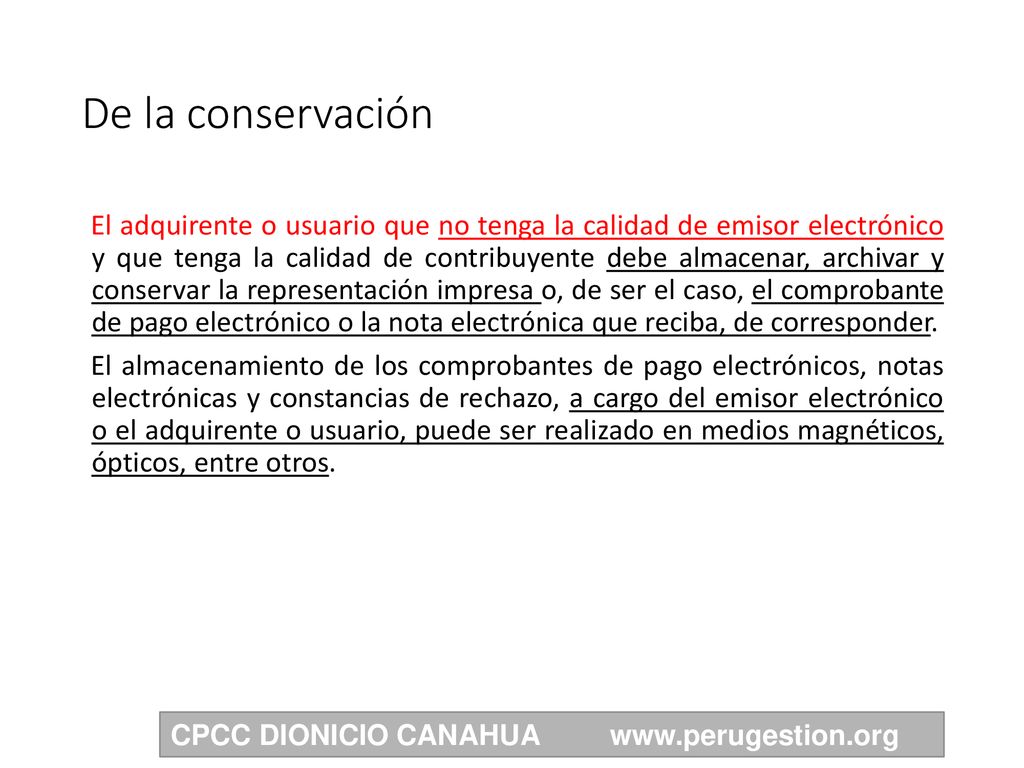 De la conservación

El adquirente o usuario que no tenga la calidad de emisor electrónico y que tenga la calidad de contribuyente debe almacenar, archivar y conservar la representación impresa o, de ser el caso, el comprobante de pago electrónico o la nota electrónica que reciba, de corresponder.

El almacenamiento de los comprobantes de pago electrónicos, notas electrónicas y constancias de rechazo, a cargo del emisor electrónico o el adquirente o usuario, puede ser realizado en medios magnéticos, ópticos, entre otros.

CPCC DIONICIO CANAHUA www.perugestion.org